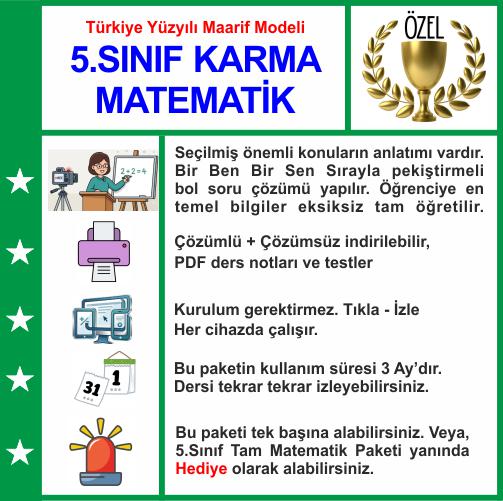 Türkiye Yüzyılı Maarif Modeli
5.SINIF KARMA MATEMATİK

ÖZEL

2+2=4

Seçilmiş önemli konuların anlatımı vardır. Bir Ben Bir Sen Sırayla pekiştirmeli bol soru çözümü yapılır. Öğrenciye en temel bilgiler eksiksiz tam öğretilir.

Çözümlü + Çözümsüz indirilebilir, PDF ders notları ve testler

Kurulum gerektirmez. Tıkla - İzle
Her cihazda çalışır.

31 1

Bu paketin kullanım süresi 3 Ay'dır.
Dersi tekrar tekrar izleyebilirsiniz.

Bu paketi tek başına alabilirsiniz. Veya, 5.Sınıf Tam Matematik Paketi yanında Hediye olarak alabilirsiniz.